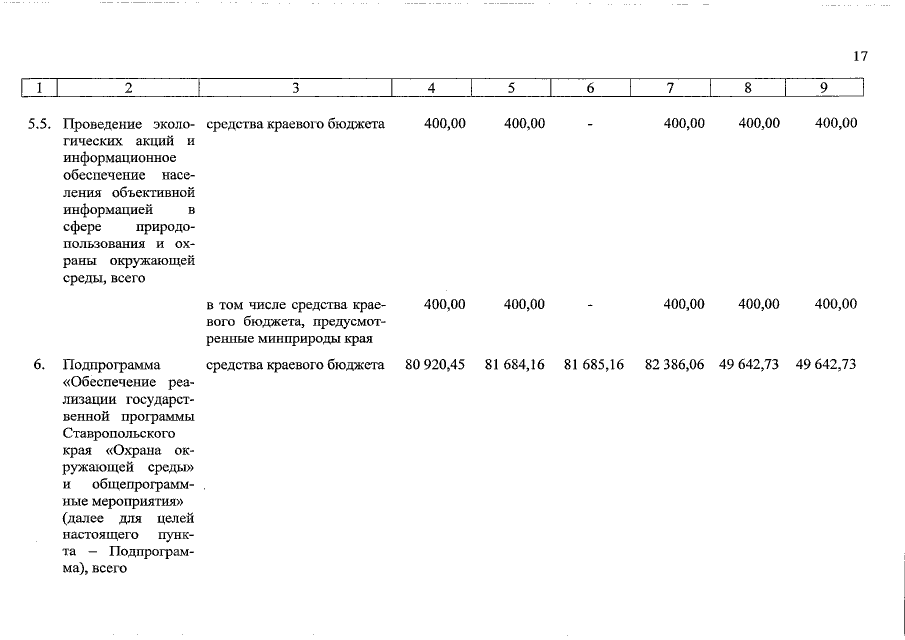 17

| 1 | 2 | 3 | 4 | 5 | 6 | 7 | 8 | 9 |
|---|---|---|---|---|---|---|---|---|
| 5.5. | Проведение экологических акций и информационное обеспечение населения объективной информацией в сфере природопользования и охраны окружающей среды, всего | средства краевого бюджета | 400,00 | 400,00 | - | 400,00 | 400,00 | 400,00 |
| | | в том числе средства краевого бюджета, предусмотренные минприроды края | 400,00 | 400,00 | - | 400,00 | 400,00 | 400,00 |
| 6. | Подпрограмма «Обеспечение реализации государственной программы Ставропольского края «Охрана окружающей среды» и общепрограммные мероприятия» (далее для целей настоящего пункта – Подпрограмма), всего | средства краевого бюджета | 80 920,45 | 81 684,16 | 81 685,16 | 82 386,06 | 49 642,73 | 49 642,73 |